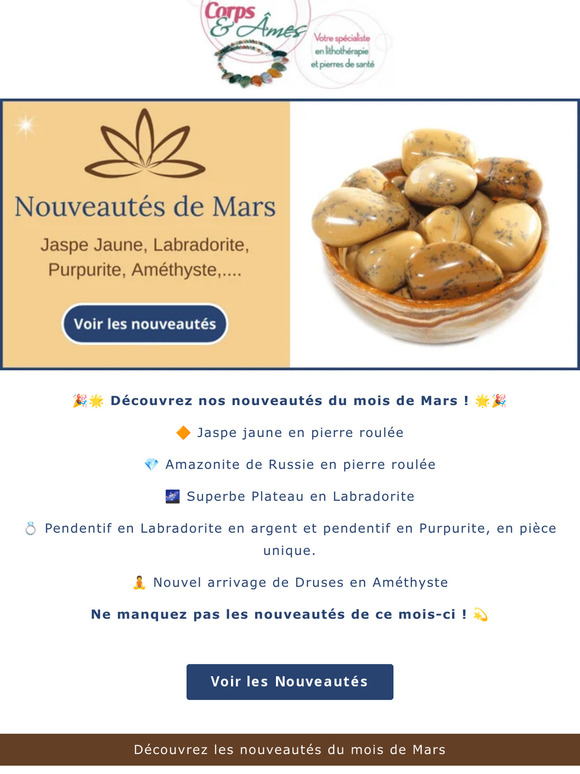 Corps & Âmes
Votre spécialiste en lithothérapie et pierres de santé

Nouveautés de Mars

Jaspe Jaune, Labradorite, Purpurite, Améthyste,....

Voir les nouveautés

🎉🌟 Découvrez nos nouveautés du mois de Mars ! 🌟🎉

🔶 Jaspe jaune en pierre roulée

💎 Amazonite de Russie en pierre roulée

🌌 Superbe Plateau en Labradorite

💍 Pendentif en Labradorite en argent et pendentif en Purpurite, en pièce unique.

🧘 Nouvel arrivage de Druses en Améthyste

Ne manquez pas les nouveautés de ce mois-ci ! 💫

Voir les Nouveautés

Découvrez les nouveautés du mois de Mars